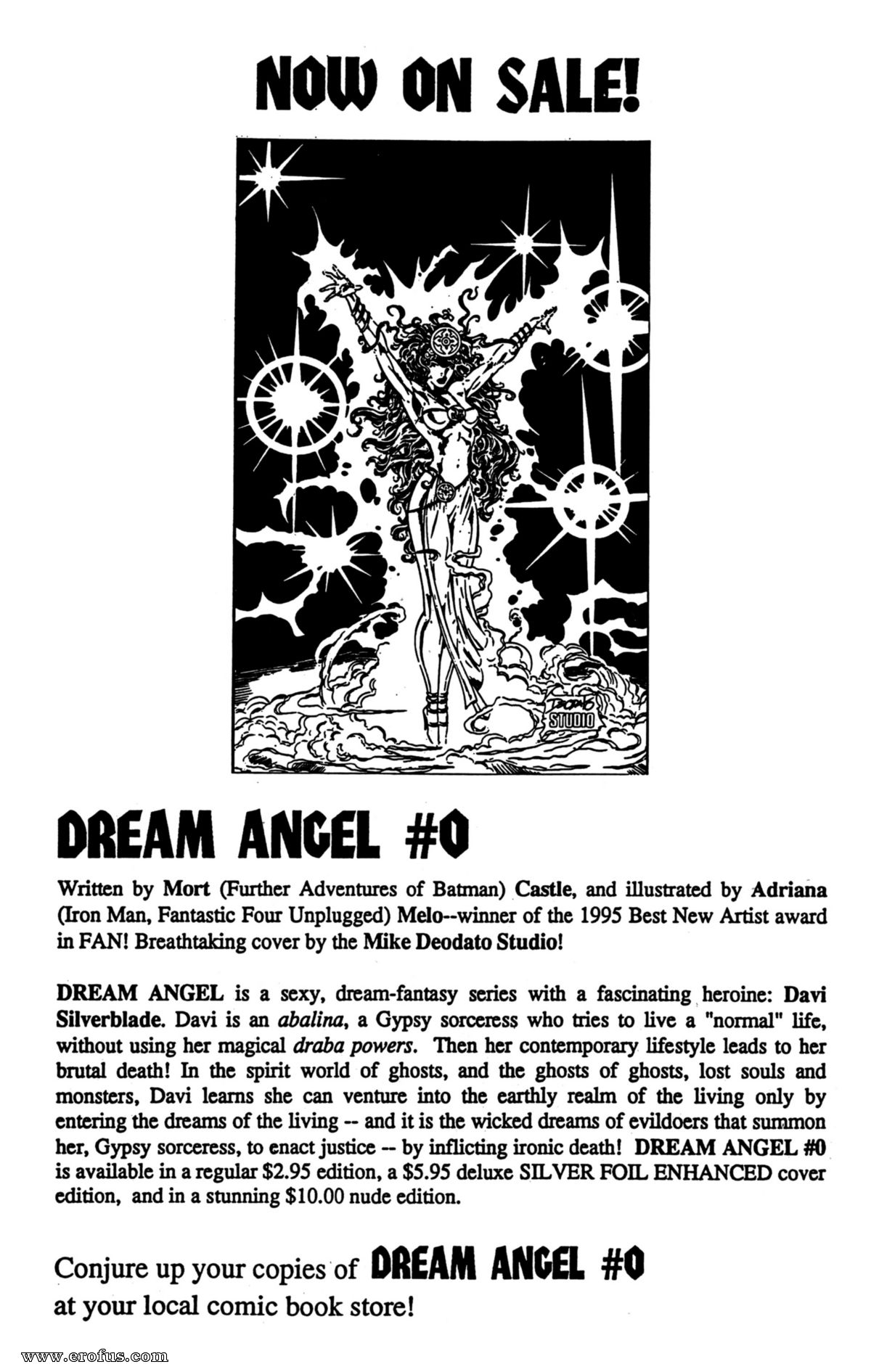 NOW ON SALE!

DEODATO STUDIO

DREAM ANGEL #0

Written by Mort (Further Adventures of Batman) Castle, and illustrated by Adriana (Iron Man, Fantastic Four Unplugged) Melo--winner of the 1995 Best New Artist award in FAN! Breathtaking cover by the Mike Deodato Studio!

DREAM ANGEL is a sexy, dream-fantasy series with a fascinating heroine: Davi Silverblade. Davi is an abalina, a Gypsy sorceress who tries to live a "normal" life, without using her magical draba powers. Then her contemporary lifestyle leads to her brutal death! In the spirit world of ghosts, and the ghosts of ghosts, lost souls and monsters, Davi learns she can venture into the earthly realm of the living only by entering the dreams of the living -- and it is the wicked dreams of evildoers that summon her, Gypsy sorceress, to enact justice -- by inflicting ironic death! DREAM ANGEL #0 is available in a regular $2.95 edition, a $5.95 deluxe SILVER FOIL ENHANCED cover edition, and in a stunning $10.00 nude edition.

Conjure up your copies of DREAM ANGEL #0 at your local comic book store!

www.erofus.com